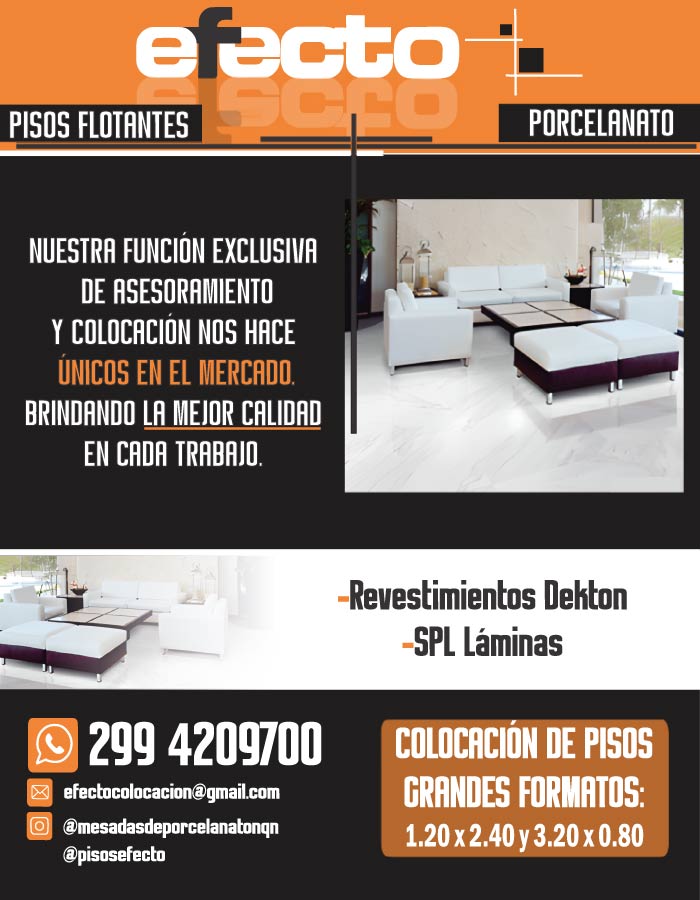 efecto

PISOS FLOTANTES

PORCELANATO

NUESTRA FUNCIÓN EXCLUSIVA DE ASESORAMIENTO Y COLOCACIÓN NOS HACE ÚNICOS EN EL MERCADO. BRINDANDO LA MEJOR CALIDAD EN CADA TRABAJO.

-Revestimientos Dekton
-SPL Láminas

299 4209700

efectocolocacion@gmail.com

@mesadasdeporcelanatonqn
@pisosefecto

COLOCACIÓN DE PISOS GRANDES FORMATOS:
1.20 x 2.40 y 3.20 x 0.80